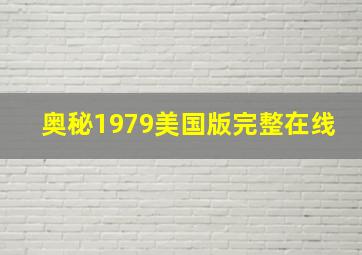 奥秘1979美国版完整在线